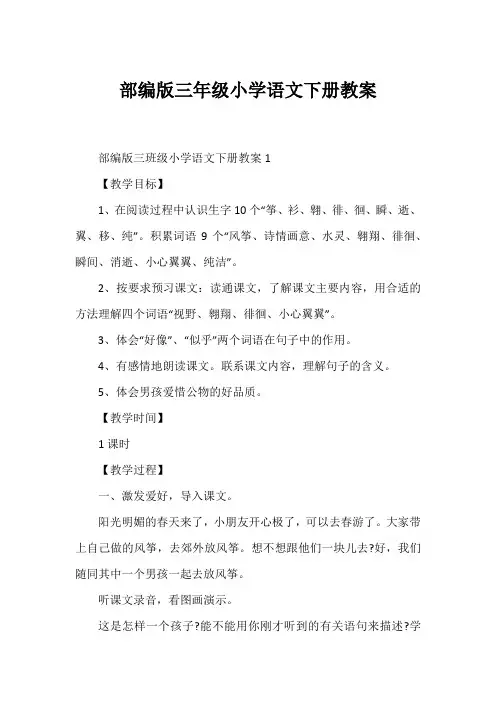 部编版三年级小学语文下册教案

部编版三班级小学语文下册教案 1

【教学目标】

1、在阅读过程中认识生字 10 个“筝、衫、翱、徘、徊、瞬、逝、翼、移、纯”。积累词语 9 个“风筝、诗情画意、水灵、翱翔、徘徊、瞬间、消逝、小心翼翼、纯洁”。

2、按要求预习课文：读通课文，了解课文主要内容，用合适的方法理解四个词语“视野、翱翔、徘徊、小心翼翼”。

3、体会“好像”、“似乎”两个词语在句子中的作用。

4、有感情地朗读课文。联系课文内容，理解句子的含义。

5、体会男孩爱惜公物的好品质。

【教学时间】

1 课时

【教学过程】

一、激发爱好，导入课文。

阳光明媚的春天来了，小朋友开心极了，可以去春游了。大家带上自己做的风筝，去郊外放风筝。想不想跟他们一块儿去?好，我们随同其中一个男孩一起去放风筝。

听课文录音，看图画演示。

这是怎样一个孩子?能不能用你刚才听到的有关语句来描述?学